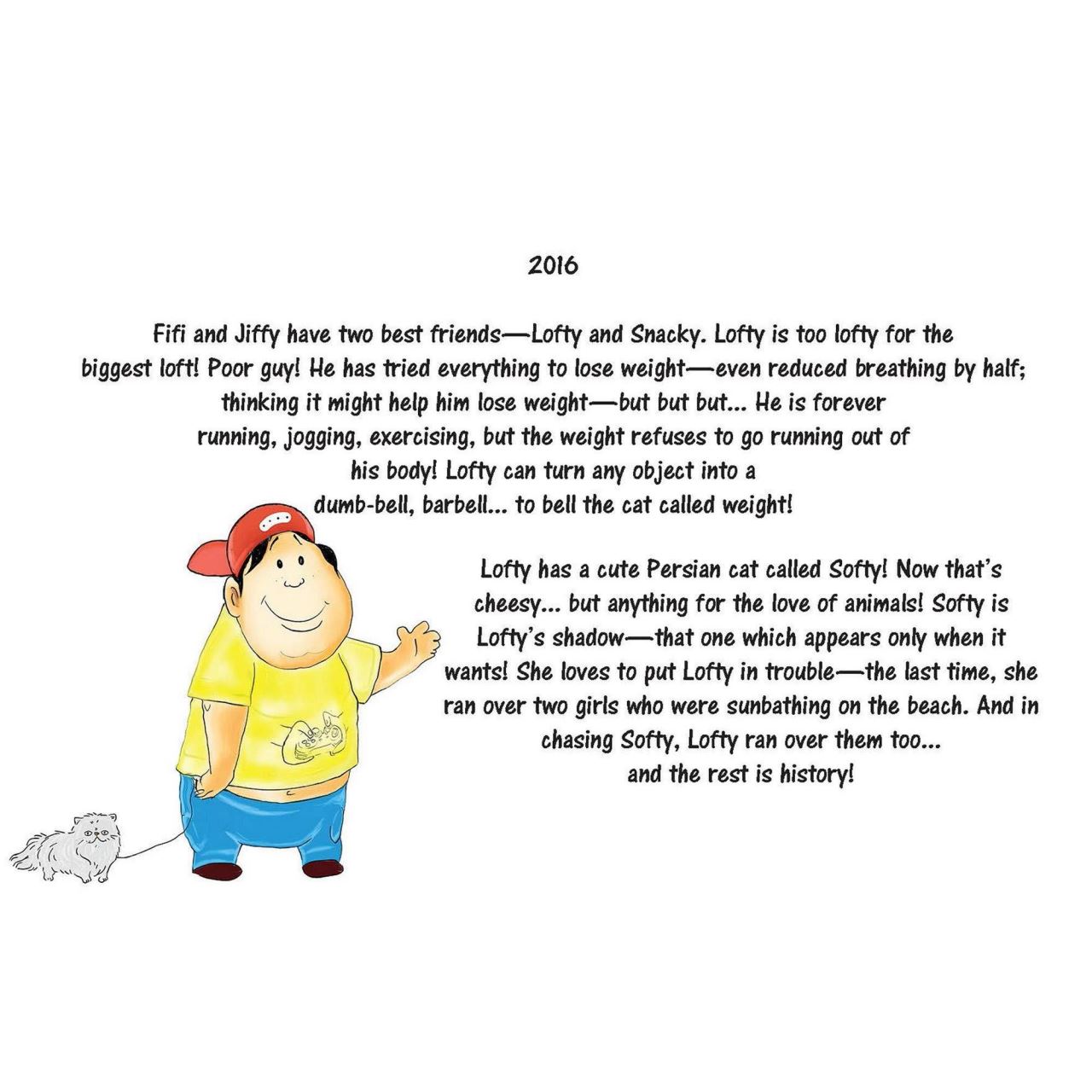 2016

Fifi and Jiffy have two best friends—Lofty and Snacky. Lofty is too lofty for the biggest loft! Poor guy! He has tried everything to lose weight—even reduced breathing by half; thinking it might help him lose weight—but but but... He is forever running, jogging, exercising, but the weight refuses to go running out of his body! Lofty can turn any object into a dumb-bell, barbell... to bell the cat called weight!

Lofty has a cute Persian cat called Softy! Now that's cheesy... but anything for the love of animals! Softy is Lofty's shadow—that one which appears only when it wants! She loves to put Lofty in trouble—the last time, she ran over two girls who were sunbathing on the beach. And in chasing Softy, Lofty ran over them too... and the rest is history!